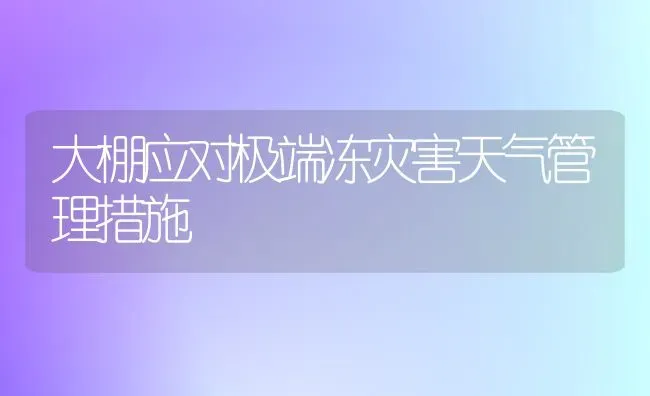 大棚应对极端冻灾害天气管理措施